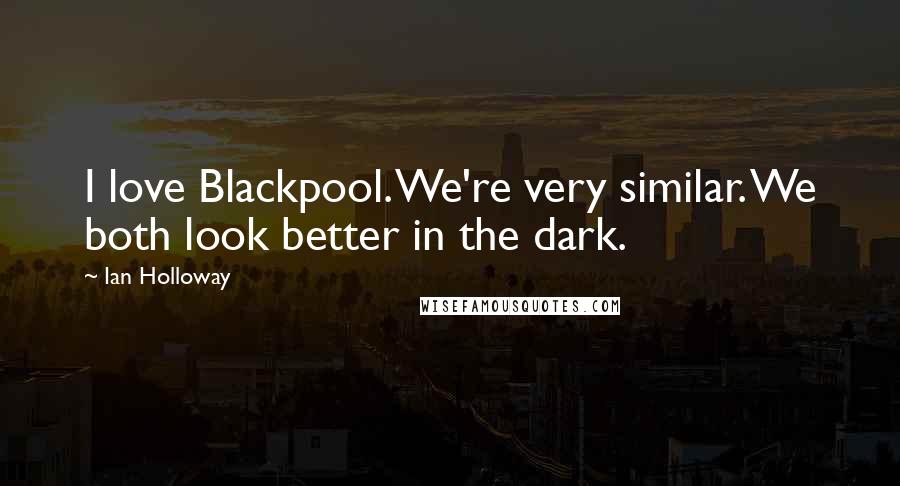 I love Blackpool. We're very similar. We both look better in the dark.

~ Ian Holloway

WISEFAMOUSQUOTES.COM